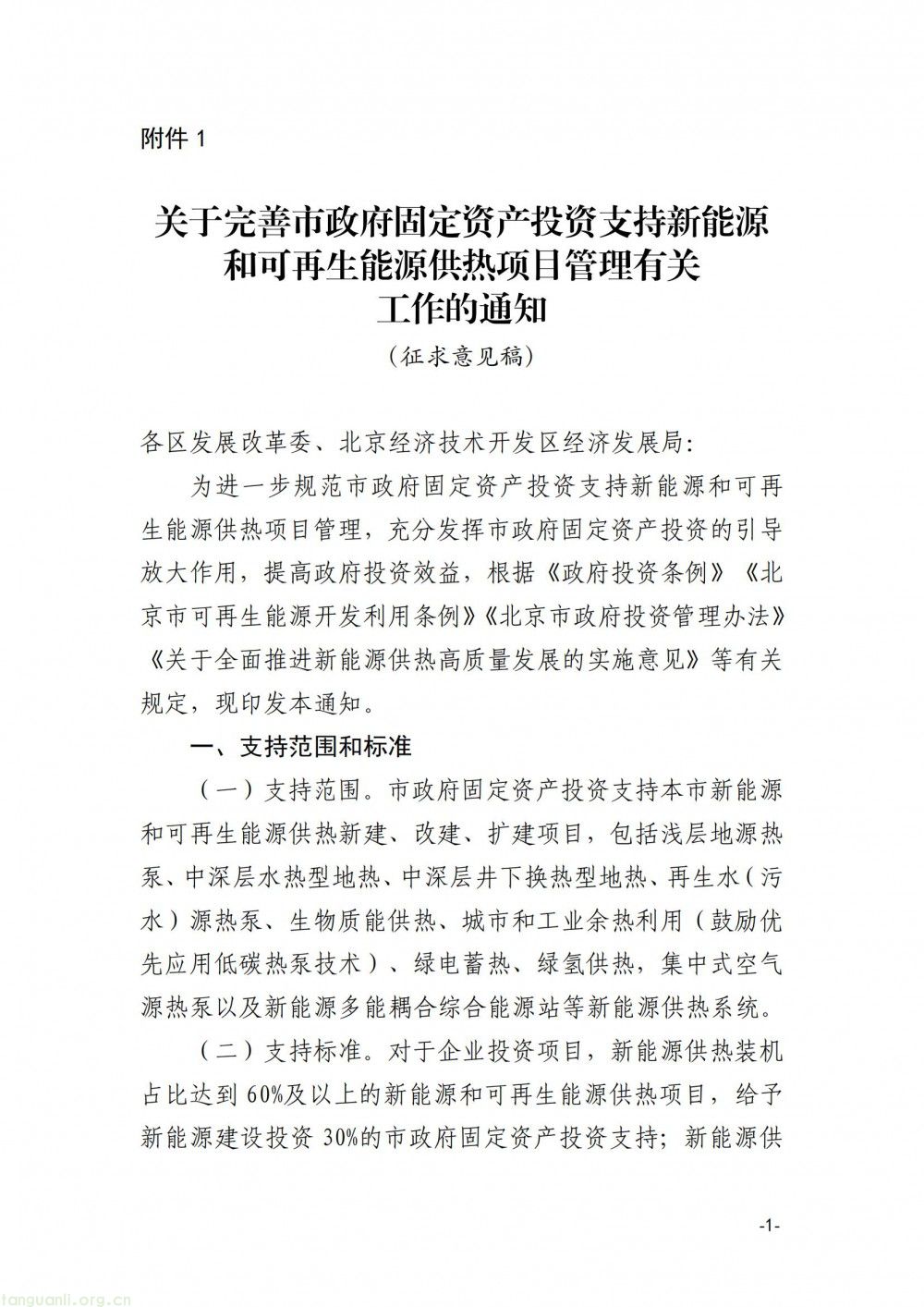 附件 1

关于完善市政府固定资产投资支持新能源和可再生能源供热项目管理有关工作的通知

（征求意见稿）

各区发展改革委、北京经济技术开发区经济发展局：

为进一步规范市政府固定资产投资支持新能源和可再生能源供热项目管理，充分发挥市政府固定资产投资的引导放大作用，提高政府投资效益，根据《政府投资条例》《北京市可再生能源开发利用条例》《北京市政府投资管理办法》《关于全面推进新能源供热高质量发展的实施意见》等有关规定，现印发本通知。

一、支持范围和标准

（一）支持范围。市政府固定资产投资支持本市新能源和可再生能源供热新建、改建、扩建项目，包括浅层地源热泵、中深层水热型地热、中深层井下换热型地热、再生水（污水）源热泵、生物质能供热、城市和工业余热利用（鼓励优先应用低碳热泵技术）、绿电蓄热、绿氢供热，集中式空气源热泵以及新能源多能耦合综合能源站等新能源供热系统。

（二）支持标准。对于企业投资项目，新能源供热装机占比达到 60%及以上的新能源和可再生能源供热项目，给予新能源建设投资 30%的市政府固定资产投资支持；新能源供

-1-

tanguanli.org.cn